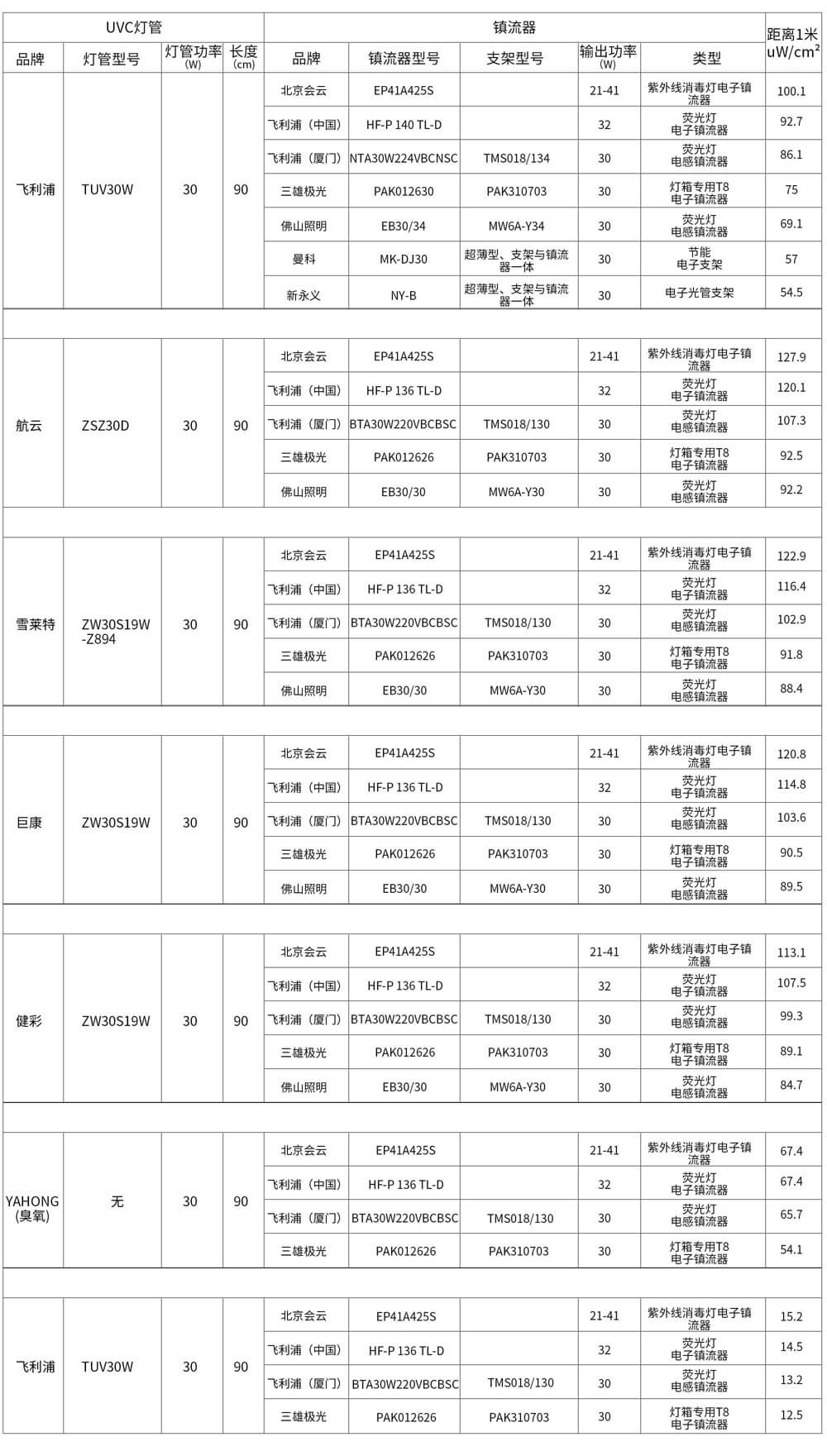 | UVC灯管 | | | | 镇流器 | | | | | 距离1米 uW/cm² |
|---|---|---|---|---|---|---|---|---|---|
| 品牌 | 灯管型号 | 灯管功率 (W) | 长度 (cm) | 品牌 | 镇流器型号 | 支架型号 | 输出功率 (W) | 类型 | |
| 飞利浦 | TUV30W | 30 | 90 | 北京会云 | EP41A425S | | 21-41 | 紫外线消毒灯电子镇流器 | 100.1 |
| | | | | 飞利浦（中国） | HF-P 140 TL-D | | 32 | 荧光灯 电子镇流器 | 92.7 |
| | | | | 飞利浦（厦门） | NTA30W224VBCNSC | TMS018/134 | 30 | 荧光灯 电感镇流器 | 86.1 |
| | | | | 三雄极光 | PAK012630 | PAK310703 | 30 | 灯箱专用T8 电子镇流器 | 75 |
| | | | | 佛山照明 | EB30/34 | MW6A-Y34 | 30 | 荧光灯 电感镇流器 | 69.1 |
| | | | | 曼科 | MK-DJ30 | 超薄型、支架与镇流器一体 | 30 | 节能 电子支架 | 57 |
| | | | | 新永义 | NY-B | 超薄型、支架与镇流器一体 | 30 | 电子光管支架 | 54.5 |
| | | | | | | | | | |
| 航云 | ZSZ30D | 30 | 90 | 北京会云 | EP41A425S | | 21-41 | 紫外线消毒灯电子镇流器 | 127.9 |
| | | | | 飞利浦（中国） | HF-P 136 TL-D | | 32 | 荧光灯 电子镇流器 | 120.1 |
| | | | | 飞利浦（厦门） | BTA30W220VBCBSC | TMS018/130 | 30 | 荧光灯 电感镇流器 | 107.3 |
| | | | | 三雄极光 | PAK012626 | PAK310703 | 30 | 灯箱专用T8 电子镇流器 | 92.5 |
| | | | | 佛山照明 | EB30/30 | MW6A-Y30 | 30 | 荧光灯 电感镇流器 | 92.2 |
| | | | | | | | | | |
| 雪莱特 | ZW30S19W -Z894 | 30 | 90 | 北京会云 | EP41A425S | | 21-41 | 紫外线消毒灯电子镇流器 | 122.9 |
| | | | | 飞利浦（中国） | HF-P 136 TL-D | | 32 | 荧光灯 电子镇流器 | 116.4 |
| | | | | 飞利浦（厦门） | BTA30W220VBCBSC | TMS018/130 | 30 | 荧光灯 电感镇流器 | 102.9 |
| | | | | 三雄极光 | PAK012626 | PAK310703 | 30 | 灯箱专用T8 电子镇流器 | 91.8 |
| | | | | 佛山照明 | EB30/30 | MW6A-Y30 | 30 | 荧光灯 电感镇流器 | 88.4 |
| | | | | | | | | | |
| 巨康 | ZW30S19W | 30 | 90 | 北京会云 | EP41A425S | | 21-41 | 紫外线消毒灯电子镇流器 | 120.8 |
| | | | | 飞利浦（中国） | HF-P 136 TL-D | | 32 | 荧光灯 电子镇流器 | 114.8 |
| | | | | 飞利浦（厦门） | BTA30W220VBCBSC | TMS018/130 | 30 | 荧光灯 电感镇流器 | 103.6 |
| | | | | 三雄极光 | PAK012626 | PAK310703 | 30 | 灯箱专用T8 电子镇流器 | 90.5 |
| | | | | 佛山照明 | EB30/30 | MW6A-Y30 | 30 | 荧光灯 电感镇流器 | 89.5 |
| | | | | | | | | | |
| 健彩 | ZW30S19W | 30 | 90 | 北京会云 | EP41A425S | | 21-41 | 紫外线消毒灯电子镇流器 | 113.1 |
| | | | | 飞利浦（中国） | HF-P 136 TL-D | | 32 | 荧光灯 电子镇流器 | 107.5 |
| | | | | 飞利浦（厦门） | BTA30W220VBCBSC | TMS018/130 | 30 | 荧光灯 电感镇流器 | 99.3 |
| | | | | 三雄极光 | PAK012626 | PAK310703 | 30 | 灯箱专用T8 电子镇流器 | 89.1 |
| | | | | 佛山照明 | EB30/30 | MW6A-Y30 | 30 | 荧光灯 电感镇流器 | 84.7 |
| | | | | | | | | | |
| YAHONG (臭氧) | 无 | 30 | 90 | 北京会云 | EP41A425S | | 21-41 | 紫外线消毒灯电子镇流器 | 67.4 |
| | | | | 飞利浦（中国） | HF-P 136 TL-D | | 32 | 荧光灯 电子镇流器 | 67.4 |
| | | | | 飞利浦（厦门） | BTA30W220VBCBSC | TMS018/130 | 30 | 荧光灯 电感镇流器 | 65.7 |
| | | | | 三雄极光 | PAK012626 | PAK310703 | 30 | 灯箱专用T8 电子镇流器 | 54.1 |
| | | | | | | | | | |
| 飞利浦 | TUV30W | 30 | 90 | 北京会云 | EP41A425S | | 21-41 | 紫外线消毒灯电子镇流器 | 15.2 |
| | | | | 飞利浦（中国） | HF-P 136 TL-D | | 32 | 荧光灯 电子镇流器 | 14.5 |
| | | | | 飞利浦（厦门） | BTA30W220VBCBSC | TMS018/130 | 30 | 荧光灯 电感镇流器 | 13.2 |
| | | | | 三雄极光 | PAK012626 | PAK310703 | 30 | 灯箱专用T8 电子镇流器 | 12.5 |